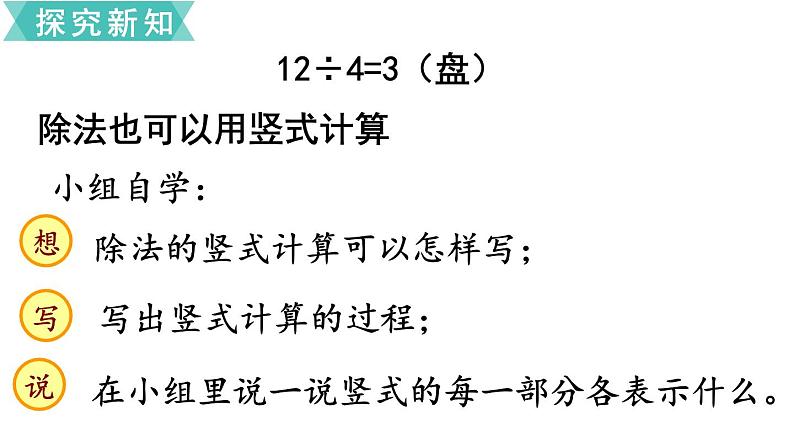 探究新知

$12 \div 4 = 3$（盘）

除法也可以用竖式计算

小组自学：

想 除法的竖式计算可以怎样写；

写 写出竖式计算的过程；

说 在小组里说一说竖式的每一部分各表示什么。